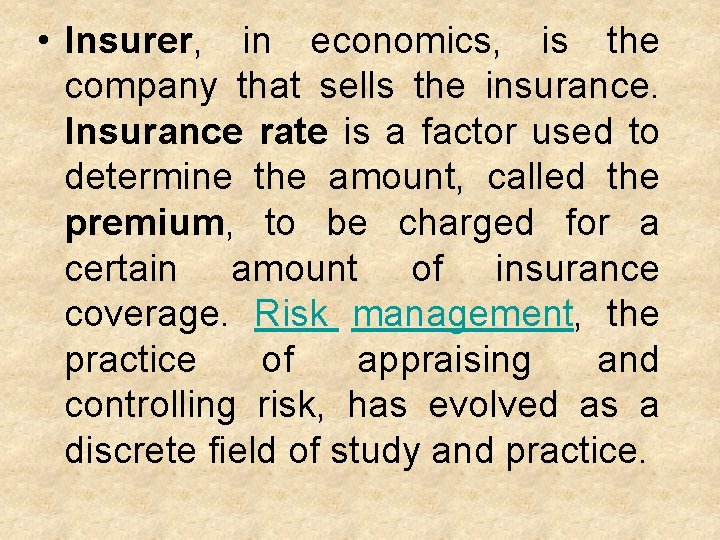 • Insurer, in economics, is the company that sells the insurance. Insurance rate is a factor used to determine the amount, called the premium, to be charged for a certain amount of insurance coverage. Risk management, the practice of appraising and controlling risk, has evolved as a discrete field of study and practice.